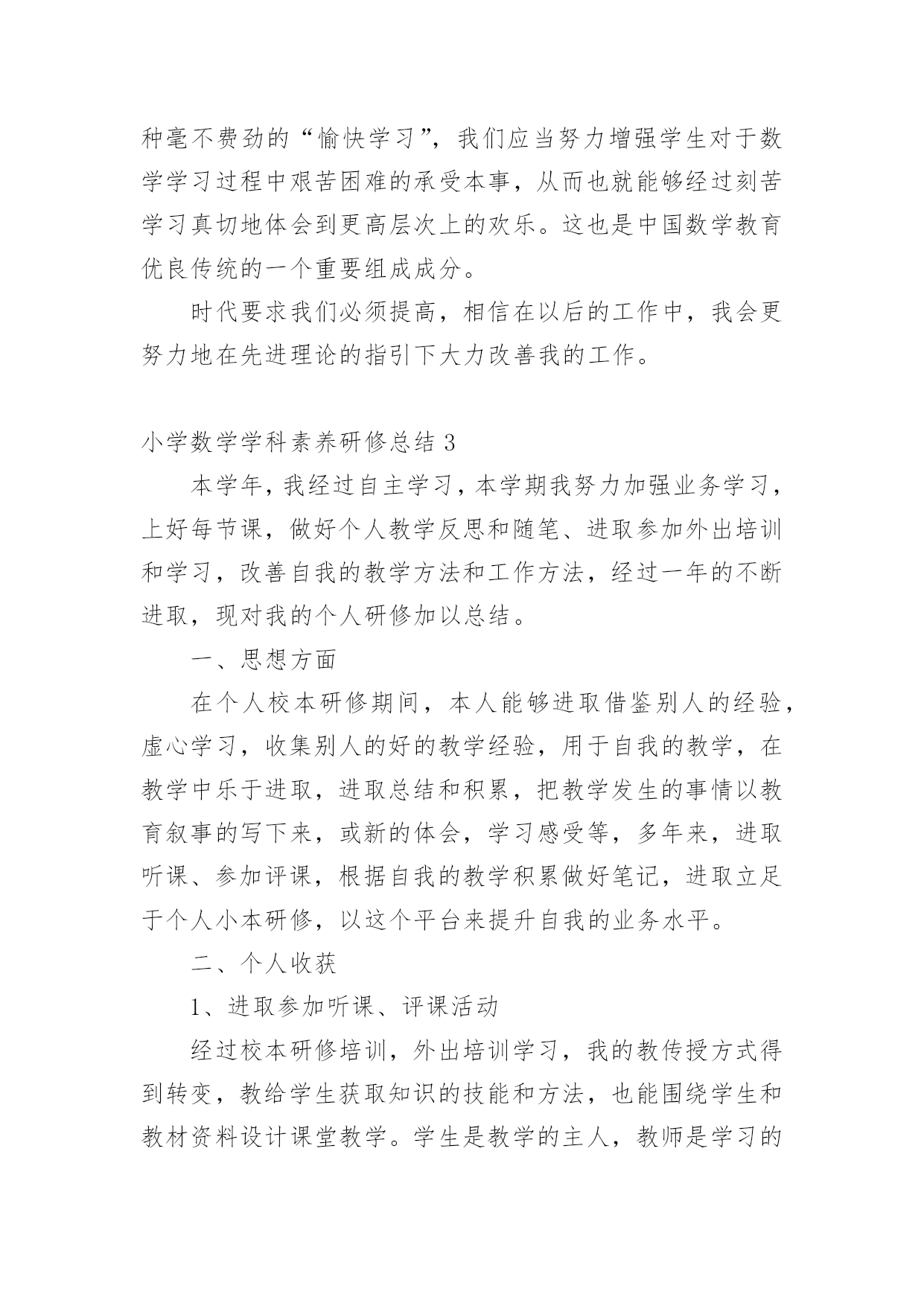 种毫不费劲的“愉快学习”，我们应当努力增强学生对于数学学习过程中艰苦困难的承受本事，从而也就能够经过刻苦学习真切地体会到更高层次上的欢乐。这也是中国数学教育优良传统的一个重要组成成分。

时代要求我们必须提高，相信在以后的工作中，我会更努力地在先进理论的指引下大力改善我的工作。

小学数学学科素养研修总结 3

本学年，我经过自主学习，本学期我努力加强业务学习，上好每节课，做好个人教学反思和随笔、进取参加外出培训和学习，改善自我的教学方法和工作方法，经过一年的不断进取，现对我的个人研修加以总结。

一、思想方面

在个人校本研修期间，本人能够进取借鉴别人的经验，虚心学习，收集别人的好的教学经验，用于自我的教学，在教学中乐于进取，进取总结和积累，把教学发生的事情以教育叙事的写下来，或新的体会，学习感受等，多年来，进取听课、参加评课，根据自我的教学积累做好笔记，进取立足于个人小本研修，以这个平台来提升自我的业务水平。

二、个人收获

1、进取参加听课、评课活动

经过校本研修培训，外出培训学习，我的教传授方式得到转变，教给学生获取知识的技能和方法，也能围绕学生和教材资料设计课堂教学。学生是教学的主人，教师是学习的